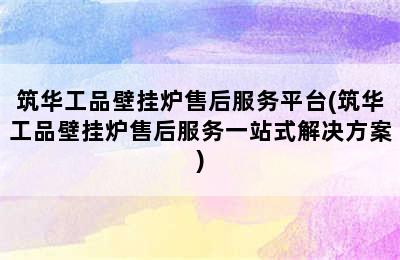 筑华工品壁挂炉售后服务平台(筑华工品壁挂炉售后服务一站式解决方案)